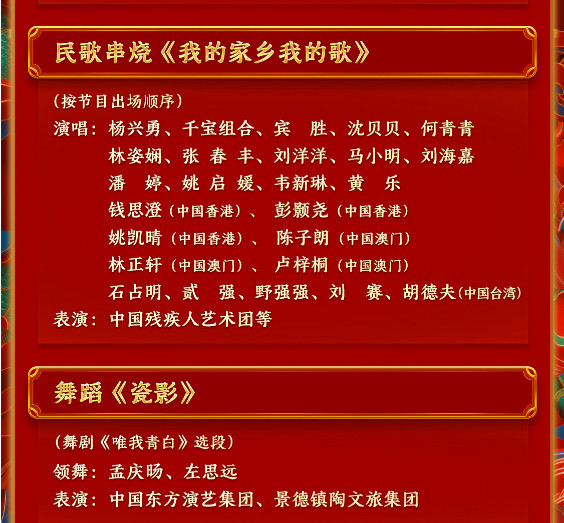 民歌串烧《我的家乡我的歌》

（按节目出场顺序）

演唱：杨兴勇、千宝组合、宾 胜、沈贝贝、何青青
林姿娴、张春丰、刘洋洋、马小明、刘海嘉
潘 婷、姚启媛、韦新琳、黄 乐
钱思澄（中国香港）、彭颢尧（中国香港）
姚凯晴（中国香港）、陈子朗（中国澳门）
林正轩（中国澳门）、卢梓桐（中国澳门）
石占明、贰 强、野强强、刘 赛、胡德夫（中国台湾）

表演：中国残疾人艺术团等

舞蹈《瓷影》

（舞剧《唯我青白》选段）

领舞：孟庆旸、左思远

表演：中国东方演艺集团、景德镇陶文旅集团